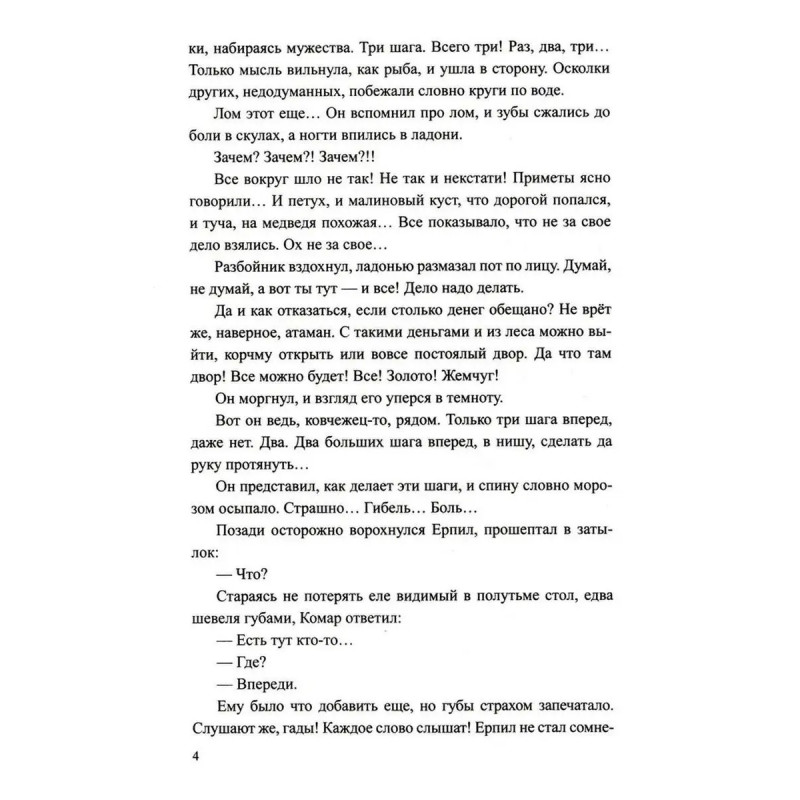 ки, набираясь мужества. Три шага. Всего три! Раз, два, три… Только мысль вильнула, как рыба, и ушла в сторону. Осколки других, недодуманных, побежали словно круги по воде.

Лом этот еще… Он вспомнил про лом, и зубы сжались до боли в скулах, а ногти впились в ладони.

Зачем? Зачем?! Зачем?!!

Все вокруг шло не так! Не так и некстати! Приметы ясно говорили… И петух, и малиновый куст, что дорогой попался, и туча, на медведя похожая… Все показывало, что не за свое дело взялись. Ох не за свое…

Разбойник вздохнул, ладонью размазал пот по лицу. Думай, не думай, а вот ты тут — и все! Дело надо делать.

Да и как отказаться, если столько денег обещано? Не врёт же, наверное, атаман. С такими деньгами и из леса можно выйти, корчму открыть или вовсе постоялый двор. Да что там двор! Все можно будет! Все! Золото! Жемчуг!

Он моргнул, и взгляд его уперся в темноту.

Вот он ведь, ковчежец-то, рядом. Только три шага вперед, даже нет. Два. Два больших шага вперед, в нишу, сделать да руку протянуть…

Он представил, как делает эти шаги, и спину словно морозом осыпало. Страшно… Гибель… Боль…

Позади осторожно ворохнулся Ерпил, прошептал в затылок:

— Что?

Стараясь не потерять еле видимый в полутьме стол, едва шевеля губами, Комар ответил:

— Есть тут кто-то…

— Где?

— Впереди.

Ему было что добавить еще, но губы страхом запечатало. Слушают же, гады! Каждое слово слышат! Ерпил не стал сомне-

4